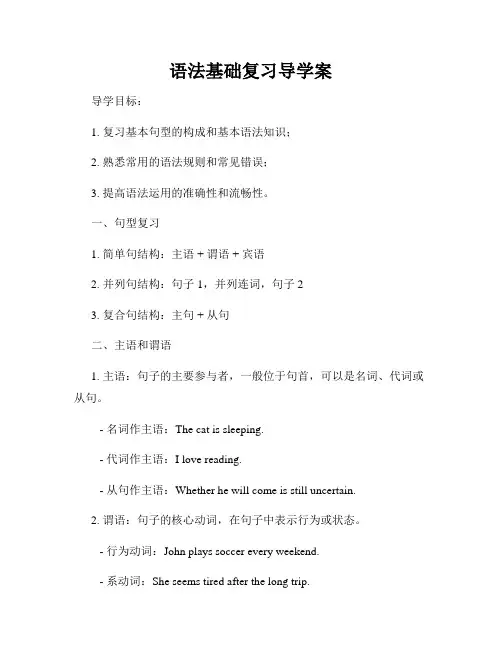 语法基础复习导学案

导学目标：

1. 复习基本句型的构成和基本语法知识；

2. 熟悉常用的语法规则和常见错误；

3. 提高语法运用的准确性和流畅性。

一、句型复习

1. 简单句结构：主语 + 谓语 + 宾语

2. 并列句结构：句子 1，并列连词，句子 2

3. 复合句结构：主句 + 从句

二、主语和谓语

1. 主语：句子的主要参与者，一般位于句首，可以是名词、代词或从句。

- 名词作主语：The cat is sleeping.

- 代词作主语：I love reading.

- 从句作主语：Whether he will come is still uncertain.

2. 谓语：句子的核心动词，在句子中表示行为或状态。

- 行为动词：John plays soccer every weekend.

- 系动词：She seems tired after the long trip.